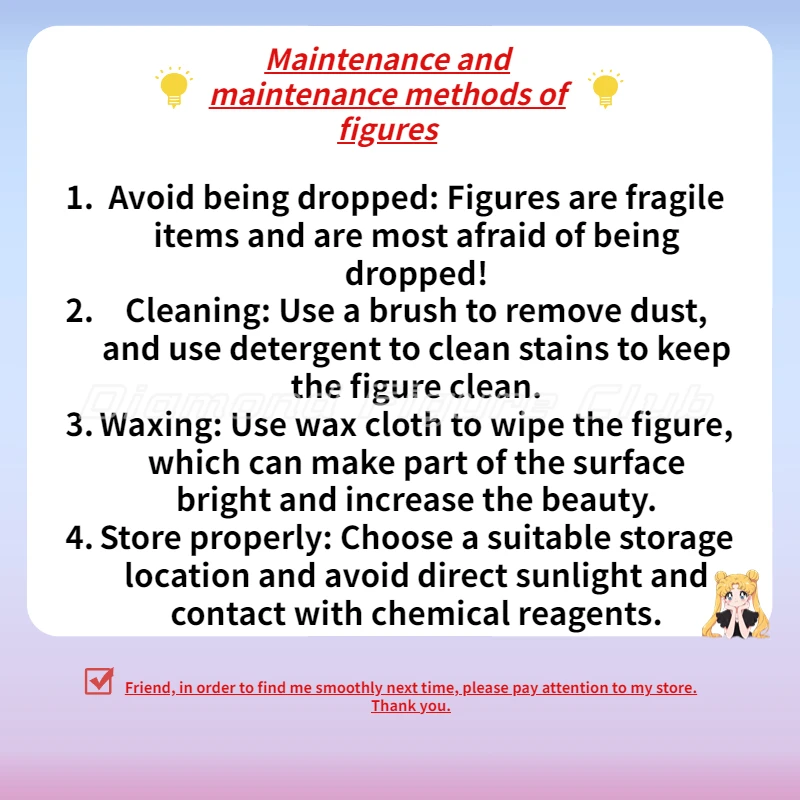 Maintenance and maintenance methods of figures

1. Avoid being dropped: Figures are fragile items and are most afraid of being dropped!
2. Cleaning: Use a brush to remove dust, and use detergent to clean stains to keep the figure clean.
3. Waxing: Use wax cloth to wipe the figure, which can make part of the surface bright and increase the beauty.
4. Store properly: Choose a suitable storage location and avoid direct sunlight and contact with chemical reagents.

☑ Friend, in order to find me smoothly next time, please pay attention to my store. Thank you.

Diamond Figure Club